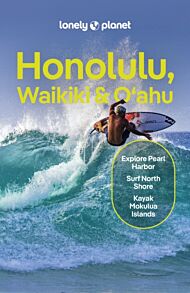 lonely planet

Honolulu, Waikiki & O'ahu

Explore Pearl Harbor

Surf North Shore

Kayak Mokulua Islands